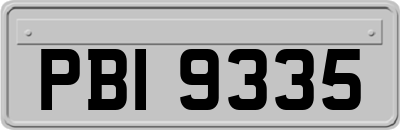 PBI 9335